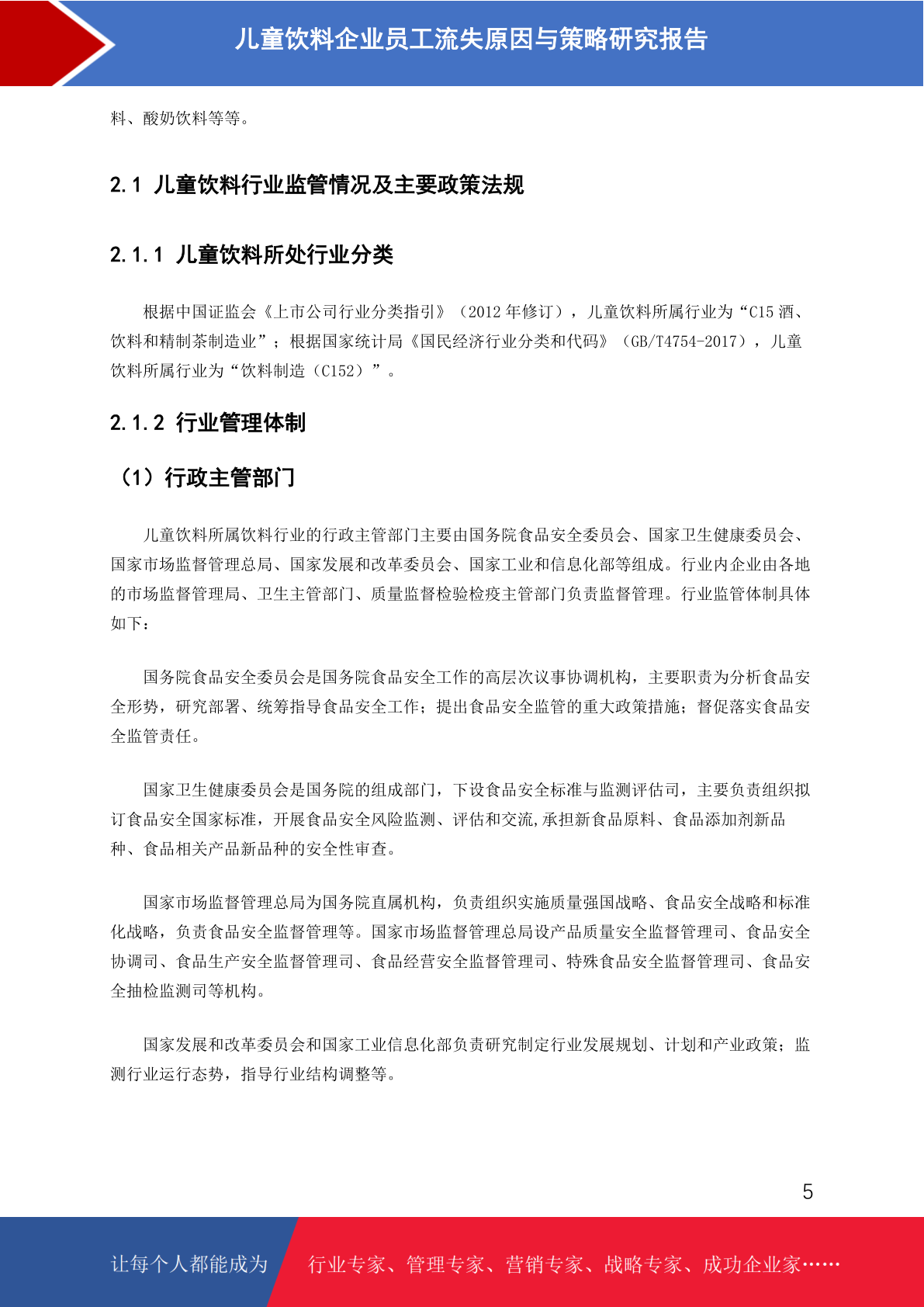 儿童饮料企业员工流失原因与策略研究报告

料、酸奶饮料等等。

2.1 儿童饮料行业监管情况及主要政策法规

2.1.1 儿童饮料所处行业分类

根据中国证监会《上市公司行业分类指引》（2012 年修订），儿童饮料所属行业为“C15 酒、饮料和精制茶制造业”；根据国家统计局《国民经济行业分类和代码》（GB/T4754-2017），儿童饮料所属行业为“饮料制造（C152）”。

2.1.2 行业管理体制

（1）行政主管部门

儿童饮料所属饮料行业的行政主管部门主要由国务院食品安全委员会、国家卫生健康委员会、国家市场监督管理总局、国家发展和改革委员会、国家工业和信息化部等组成。行业内企业由各地的市场监督管理局、卫生主管部门、质量监督检验检疫主管部门负责监督管理。行业监管体制具体如下：

国务院食品安全委员会是国务院食品安全工作的高层次议事协调机构，主要职责为分析食品安全形势，研究部署、统筹指导食品安全工作；提出食品安全监管的重大政策措施；督促落实食品安全监管责任。

国家卫生健康委员会是国务院的组成部门，下设食品安全标准与监测评估司，主要负责组织拟订食品安全国家标准，开展食品安全风险监测、评估和交流,承担新食品原料、食品添加剂新品种、食品相关产品新品种的安全性审查。

国家市场监督管理总局为国务院直属机构，负责组织实施质量强国战略、食品安全战略和标准化战略，负责食品安全监督管理等。国家市场监督管理总局设产品质量安全监督管理司、食品安全协调司、食品生产安全监督管理司、食品经营安全监督管理司、特殊食品安全监督管理司、食品安全抽检监测司等机构。

国家发展和改革委员会和国家工业信息化部负责研究制定行业发展规划、计划和产业政策；监测行业运行态势，指导行业结构调整等。

5

让每个人都能成为 行业专家、管理专家、营销专家、战略专家、成功企业家……